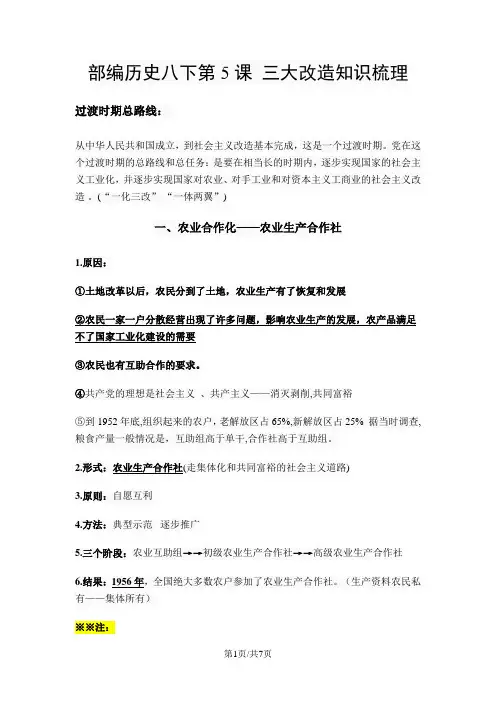 部编历史八下第 5 课 三大改造知识梳理

过渡时期总路线：

从中华人民共和国成立，到社会主义改造基本完成，这是一个过渡时期。党在这个过渡时期的总路线和总任务：是要在相当长的时期内，逐步实现国家的社会主义工业化，并逐步实现国家对农业、对手工业和对资本主义工商业的社会主义改造．(“一化三改”“一体两翼”)

一、农业合作化——农业生产合作社

1.原因：

①土地改革以后，农民分到了土地，农业生产有了恢复和发展

②农民一家一户分散经营出现了许多问题，影响农业生产的发展，农产品满足不了国家工业化建设的需要

③农民也有互助合作的要求。

④共产党的理想是社会主义 、共产主义——消灭剥削,共同富裕

⑤到 1952 年底,组织起来的农户,老解放区占 65%,新解放区占 25% 据当时调查,粮食产量一般情况是，互助组高于单干,合作社高于互助组。

2.形式：农业生产合作社(走集体化和共同富裕的社会主义道路)

3.原则：自愿互利

4.方法：典型示范 逐步推广

5.三个阶段：农业互助组→→初级农业生产合作社→→高级农业生产合作社

6.结果：1956 年，全国绝大多数农户参加了农业生产合作社。（生产资料农民私有——集体所有）

※※注：

第1页/共7页